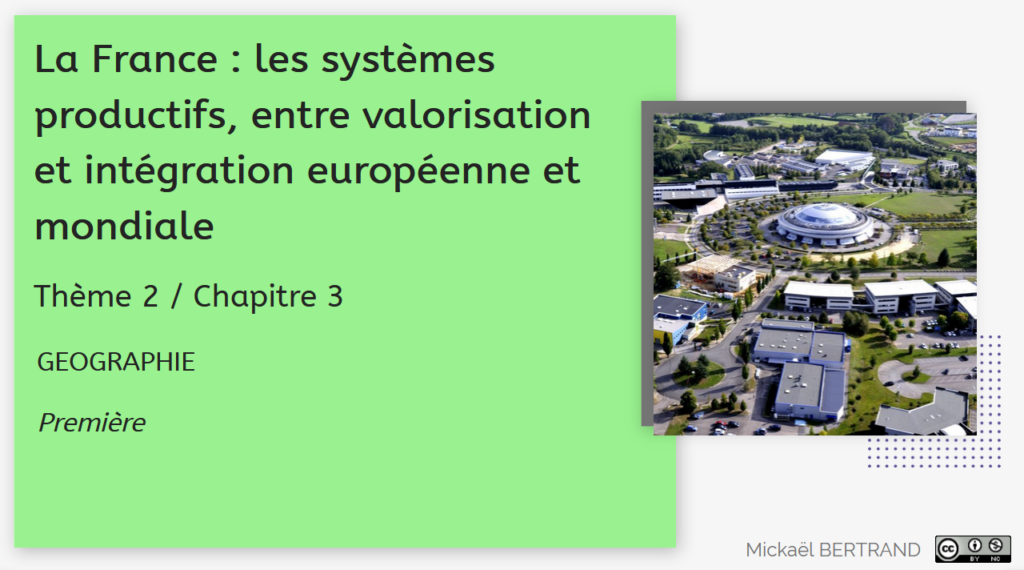 La France : les systèmes productifs, entre valorisation et intégration européenne et mondiale

Thème 2 / Chapitre 3

GEOGRAPHIE

Première

Mickaël BERTRAND

BY NC